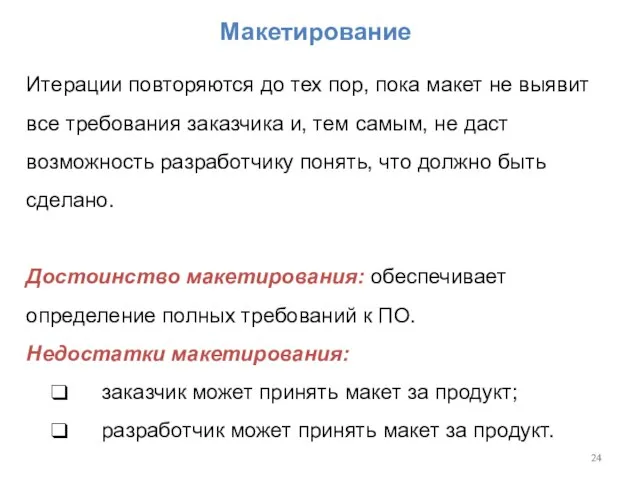 Макетирование

Итерации повторяются до тех пор, пока макет не выявит все требования заказчика и, тем самым, не даст возможность разработчику понять, что должно быть сделано.

Достоинство макетирования: обеспечивает определение полных требований к ПО.
Недостатки макетирования:
❑ заказчик может принять макет за продукт;
❑ разработчик может принять макет за продукт.

24